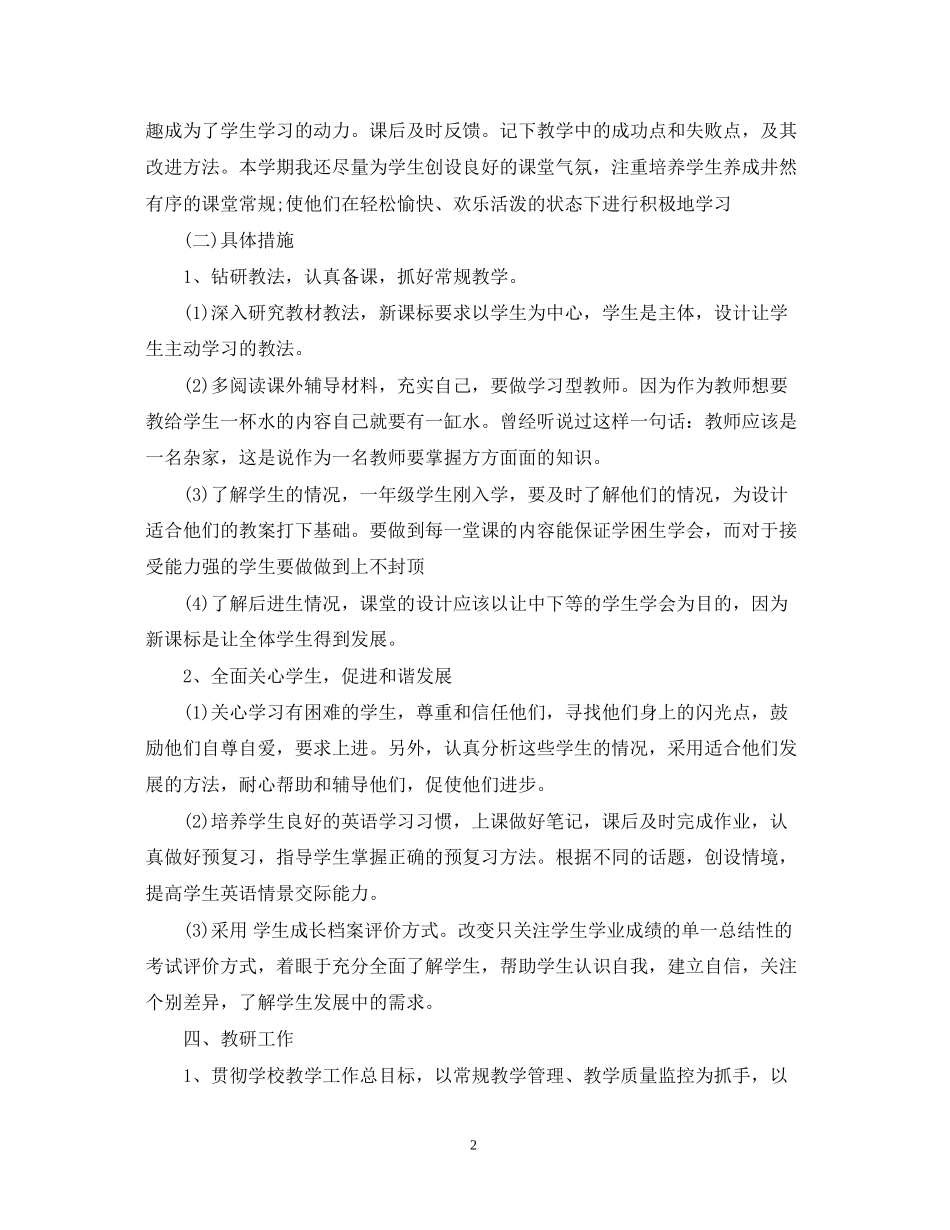 趣成为了学生学习的动力。课后及时反馈。记下教学中的成功点和失败点，及其改进方法。本学期我还尽量为学生创设良好的课堂气氛，注重培养学生养成井然有序的课堂常规;使他们在轻松愉快、欢乐活泼的状态下进行积极地学习

(二)具体措施

1、钻研教法，认真备课，抓好常规教学。

(1)深入研究教材教法，新课标要求以学生为中心，学生是主体，设计让学生主动学习的教法。

(2)多阅读课外辅导材料，充实自己，要做学习型教师。因为作为教师想要教给学生一杯水的内容自己就要有一缸水。曾经听说过这样一句话：教师应该是一名杂家，这是说作为一名教师要掌握方方面面的知识。

(3)了解学生的情况，一年级学生刚入学，要及时了解他们的情况，为设计适合他们的教案打下基础。要做到每一堂课的内容能保证学困生学会，而对于接受能力强的学生要做做到上不封顶

(4)了解后进生情况，课堂的设计应该以让中下等的学生学会为目的，因为新课标是让全体学生得到发展。

2、全面关心学生，促进和谐发展

(1)关心学习有困难的学生，尊重和信任他们，寻找他们身上的闪光点，鼓励他们自尊自爱，要求上进。另外，认真分析这些学生的情况，采用适合他们发展的方法，耐心帮助和辅导他们，促使他们进步。

(2)培养学生良好的英语学习习惯，上课做好笔记，课后及时完成作业，认真做好预复习，指导学生掌握正确的预复习方法。根据不同的话题，创设情境，提高学生英语情景交际能力。

(3)采用 学生成长档案评价方式。改变只关注学生学业成绩的单一总结性的考试评价方式，着眼于充分全面了解学生，帮助学生认识自我，建立自信，关注个别差异，了解学生发展中的需求。

四、教研工作

1、贯彻学校教学工作总目标，以常规教学管理、教学质量监控为抓手，以

2